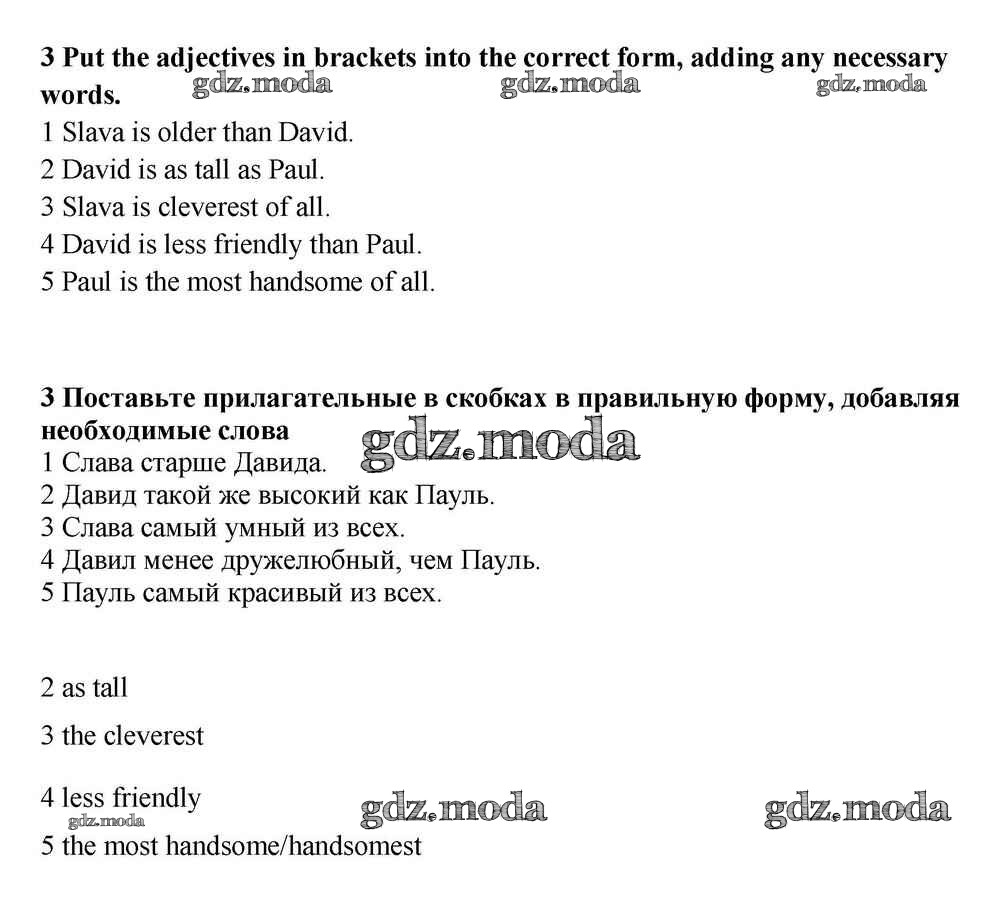 3 Put the adjectives in brackets into the correct form, adding any necessary words. gdz.moda gdz.moda gdz.moda
1 Slava is older than David.
2 David is as tall as Paul.
3 Slava is cleverest of all.
4 David is less friendly than Paul.
5 Paul is the most handsome of all.

3 Поставьте прилагательные в скобках в правильную форму, добавляя необходимые слова gdz.moda
1 Слава старше Давида.
2 Давид такой же высокий как Пауль.
3 Слава самый умный из всех.
4 Давил менее дружелюбный, чем Пауль.
5 Пауль самый красивый из всех.

2 as tall

3 the cleverest

4 less friendly gdz.moda gdz.moda gdz.moda
5 the most handsome/handsomest